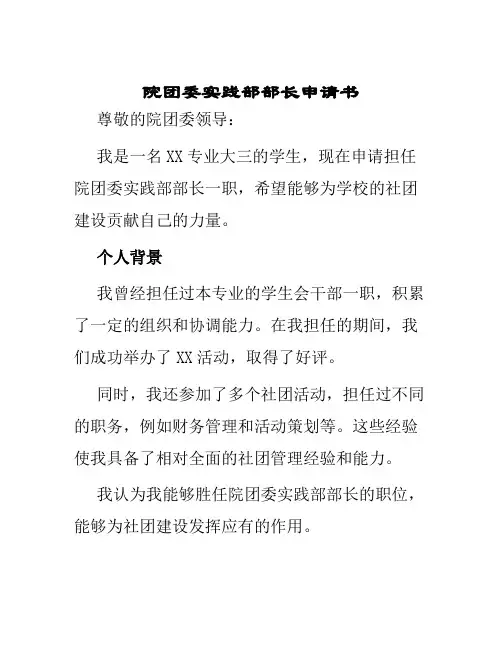 院团委实践部部长申请书

尊敬的院团委领导：

我是一名 XX 专业大三的学生，现在申请担任院团委实践部部长一职，希望能够为学校的社团建设贡献自己的力量。

个人背景

我曾经担任过本专业的学生会干部一职，积累了一定的组织和协调能力。在我担任的期间，我们成功举办了 XX 活动，取得了好评。

同时，我还参加了多个社团活动，担任过不同的职务，例如财务管理和活动策划等。这些经验使我具备了相对全面的社团管理经验和能力。

我认为我能够胜任院团委实践部部长的职位，能够为社团建设发挥应有的作用。